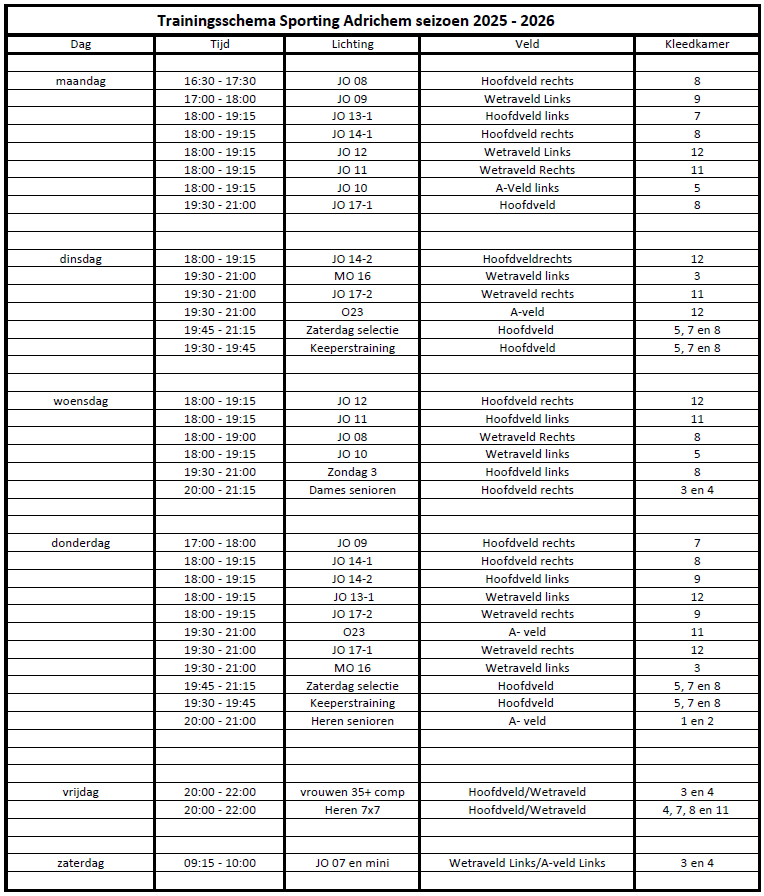 Trainingsschema Sporting Adrichem seizoen 2025 - 2026

| Dag | Tijd | Lichting | Veld | Kleedkamer |
|---|---|---|---|---|
| | | | | |
| maandag | 16:30 - 17:30 | JO 08 | Hoofdveld rechts | 8 |
| | 17:00 - 18:00 | JO 09 | Wetraveld Links | 9 |
| | 18:00 - 19:15 | JO 13-1 | Hoofdveld links | 7 |
| | 18:00 - 19:15 | JO 14-1 | Hoofdveld rechts | 8 |
| | 18:00 - 19:15 | JO 12 | Wetraveld Links | 12 |
| | 18:00 - 19:15 | JO 11 | Wetraveld Rechts | 11 |
| | 18:00 - 19:15 | JO 10 | A-Veld links | 5 |
| | 19:30 - 21:00 | JO 17-1 | Hoofdveld | 8 |
| | | | | |
| | | | | |
| dinsdag | 18:00 - 19:15 | JO 14-2 | Hoofdveldrechts | 12 |
| | 19:30 - 21:00 | MO 16 | Wetraveld links | 3 |
| | 19:30 - 21:00 | JO 17-2 | Wetraveld rechts | 11 |
| | 19:30 - 21:00 | O23 | A-veld | 12 |
| | 19:45 - 21:15 | Zaterdag selectie | Hoofdveld | 5, 7 en 8 |
| | 19:30 - 19:45 | Keeperstraining | Hoofdveld | 5, 7 en 8 |
| | | | | |
| | | | | |
| woensdag | 18:00 - 19:15 | JO 12 | Hoofdveld rechts | 12 |
| | 18:00 - 19:15 | JO 11 | Hoofdveld links | 11 |
| | 18:00 - 19:00 | JO 08 | Wetraveld Rechts | 8 |
| | 18:00 - 19:15 | JO 10 | Wetraveld links | 5 |
| | 19:30 - 21:00 | Zondag 3 | Hoofdveld links | 8 |
| | 20:00 - 21:15 | Dames senioren | Hoofdveld rechts | 3 en 4 |
| | | | | |
| | | | | |
| donderdag | 17:00 - 18:00 | JO 09 | Hoofdveld rechts | 7 |
| | 18:00 - 19:15 | JO 14-1 | Hoofdveld rechts | 8 |
| | 18:00 - 19:15 | JO 14-2 | Hoofdveld links | 9 |
| | 18:00 - 19:15 | JO 13-1 | Wetraveld links | 12 |
| | 18:00 - 19:15 | JO 17-2 | Wetraveld rechts | 9 |
| | 19:30 - 21:00 | O23 | A- veld | 11 |
| | 19:30 - 21:00 | JO 17-1 | Wetraveld rechts | 12 |
| | 19:30 - 21:00 | MO 16 | Wetraveld links | 3 |
| | 19:45 - 21:15 | Zaterdag selectie | Hoofdveld | 5, 7 en 8 |
| | 19:30 - 19:45 | Keeperstraining | Hoofdveld | 5, 7 en 8 |
| | 20:00 - 21:00 | Heren senioren | A- veld | 1 en 2 |
| | | | | |
| | | | | |
| | | | | |
| vrijdag | 20:00 - 22:00 | vrouwen 35+ comp | Hoofdveld/Wetraveld | 3 en 4 |
| | 20:00 - 22:00 | Heren 7x7 | Hoofdveld/Wetraveld | 4, 7, 8 en 11 |
| | | | | |
| | | | | |
| zaterdag | 09:15 - 10:00 | JO 07 en mini | Wetraveld Links/A-veld Links | 3 en 4 |
| | | | | |